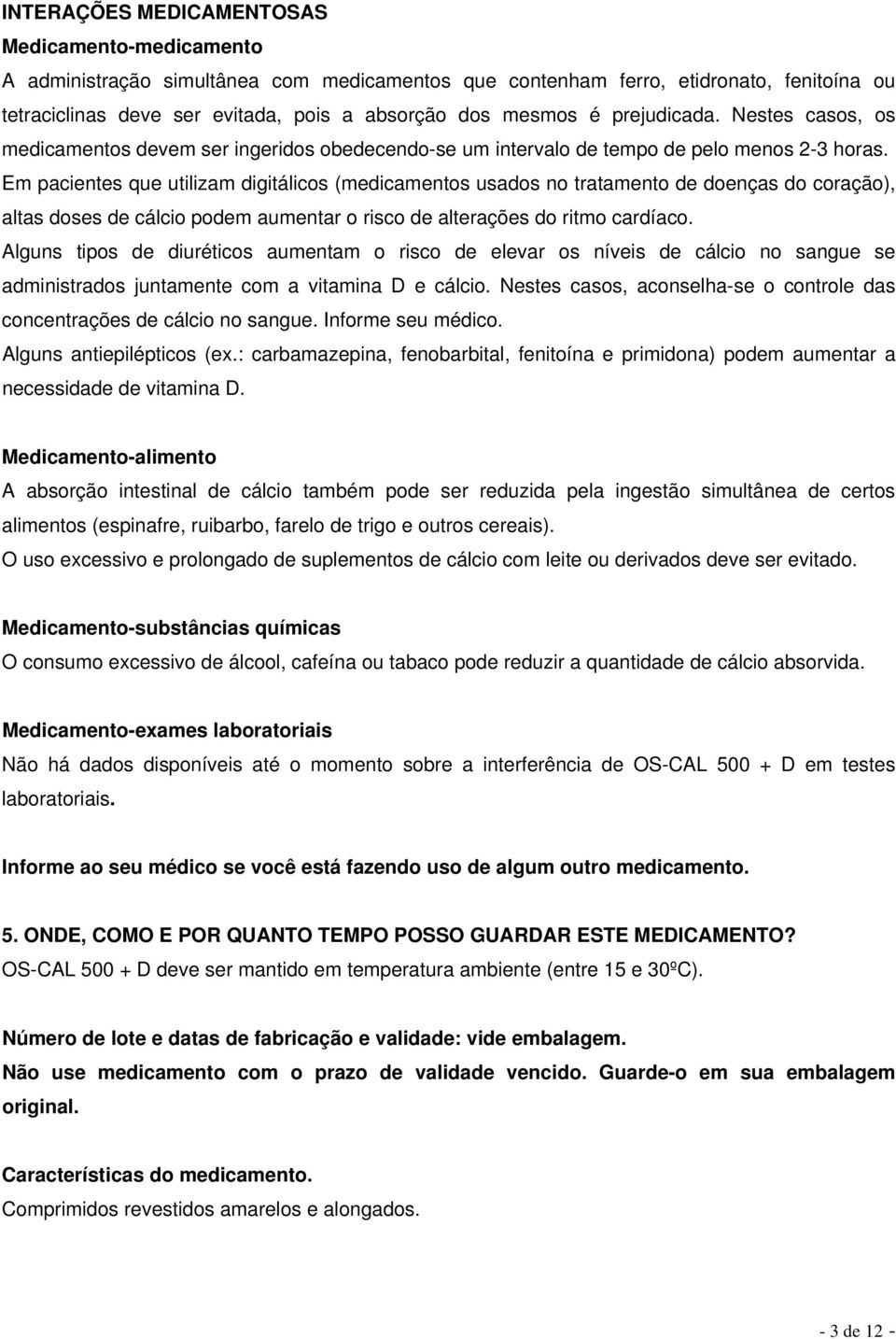 INTERAÇÕES MEDICAMENTOSAS
Medicamento-medicamento
A administração simultânea com medicamentos que contenham ferro, etidronato, fenitoína ou tetraciclinas deve ser evitada, pois a absorção dos mesmos é prejudicada. Nestes casos, os medicamentos devem ser ingeridos obedecendo-se um intervalo de tempo de pelo menos 2-3 horas.
Em pacientes que utilizam digitálicos (medicamentos usados no tratamento de doenças do coração), altas doses de cálcio podem aumentar o risco de alterações do ritmo cardíaco.
Alguns tipos de diuréticos aumentam o risco de elevar os níveis de cálcio no sangue se administrados juntamente com a vitamina D e cálcio. Nestes casos, aconselha-se o controle das concentrações de cálcio no sangue. Informe seu médico.
Alguns antiepilépticos (ex.: carbamazepina, fenobarbital, fenitoína e primidona) podem aumentar a necessidade de vitamina D.

Medicamento-alimento
A absorção intestinal de cálcio também pode ser reduzida pela ingestão simultânea de certos alimentos (espinafre, ruibarbo, farelo de trigo e outros cereais).
O uso excessivo e prolongado de suplementos de cálcio com leite ou derivados deve ser evitado.

Medicamento-substâncias químicas
O consumo excessivo de álcool, cafeína ou tabaco pode reduzir a quantidade de cálcio absorvida.

Medicamento-exames laboratoriais
Não há dados disponíveis até o momento sobre a interferência de OS-CAL 500 + D em testes laboratoriais.

Informe ao seu médico se você está fazendo uso de algum outro medicamento.

5. ONDE, COMO E POR QUANTO TEMPO POSSO GUARDAR ESTE MEDICAMENTO?
OS-CAL 500 + D deve ser mantido em temperatura ambiente (entre 15 e 30ºC).

Número de lote e datas de fabricação e validade: vide embalagem.
Não use medicamento com o prazo de validade vencido. Guarde-o em sua embalagem original.

Características do medicamento.
Comprimidos revestidos amarelos e alongados.

- 3 de 12 -